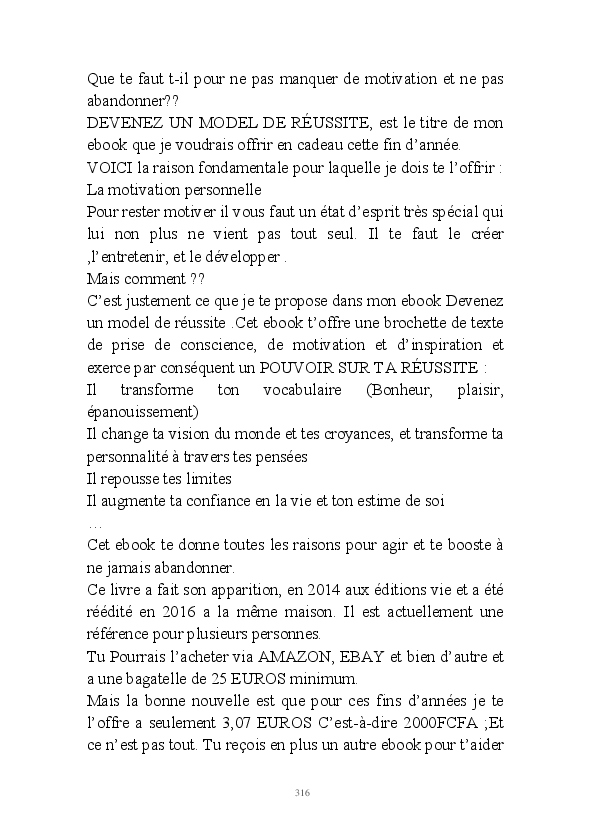 Que te faut t-il pour ne pas manquer de motivation et ne pas abandonner??

DEVENEZ UN MODEL DE RÉUSSITE, est le titre de mon ebook que je voudrais offrir en cadeau cette fin d'année.

VOICI la raison fondamentale pour laquelle je dois te l'offrir :

La motivation personnelle

Pour rester motiver il vous faut un état d'esprit très spécial qui lui non plus ne vient pas tout seul. Il te faut le créer ,l'entretenir, et le développer .

Mais comment ??

C'est justement ce que je te propose dans mon ebook Devenez un model de réussite .Cet ebook t'offre une brochette de texte de prise de conscience, de motivation et d'inspiration et exerce par conséquent un POUVOIR SUR TA RÉUSSITE :

Il transforme ton vocabulaire (Bonheur, plaisir, épanouissement)

Il change ta vision du monde et tes croyances, et transforme ta personnalité à travers tes pensées

Il repousse tes limites

Il augmente ta confiance en la vie et ton estime de soi

…

Cet ebook te donne toutes les raisons pour agir et te booste à ne jamais abandonner.

Ce livre a fait son apparition, en 2014 aux éditions vie et a été réédité en 2016 a la même maison. Il est actuellement une référence pour plusieurs personnes.

Tu Pourrais l'acheter via AMAZON, EBAY et bien d'autre et a une bagatelle de 25 EUROS minimum.

Mais la bonne nouvelle est que pour ces fins d'années je te l'offre a seulement 3,07 EUROS C'est-à-dire 2000FCFA ;Et ce n'est pas tout. Tu reçois en plus un autre ebook pour t'aider

316